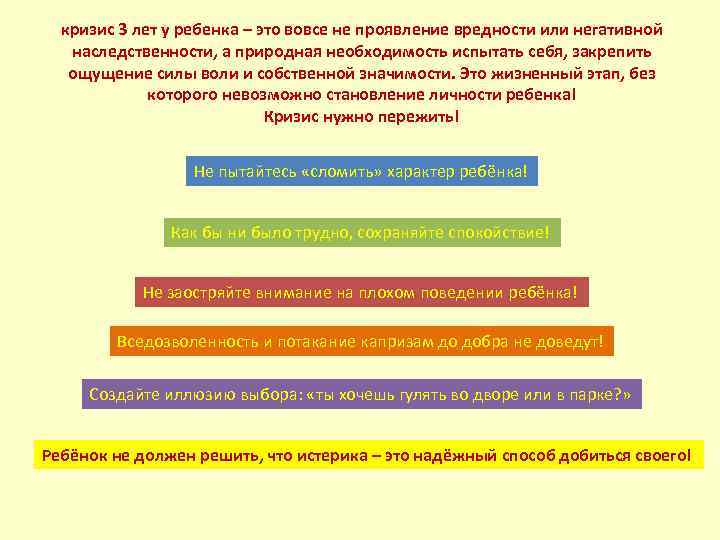 кризис 3 лет у ребенка – это вовсе не проявление вредности или негативной наследственности, а природная необходимость испытать себя, закрепить ощущение силы воли и собственной значимости. Это жизненный этап, без которого невозможно становление личности ребенка!
Кризис нужно пережить!

Не пытайтесь «сломить» характер ребёнка!

Как бы ни было трудно, сохраняйте спокойствие!

Не заостряйте внимание на плохом поведении ребёнка!

Вседозволенность и потакание капризам до добра не доведут!

Создайте иллюзию выбора: «ты хочешь гулять во дворе или в парке?»

Ребёнок не должен решить, что истерика – это надёжный способ добиться своего!